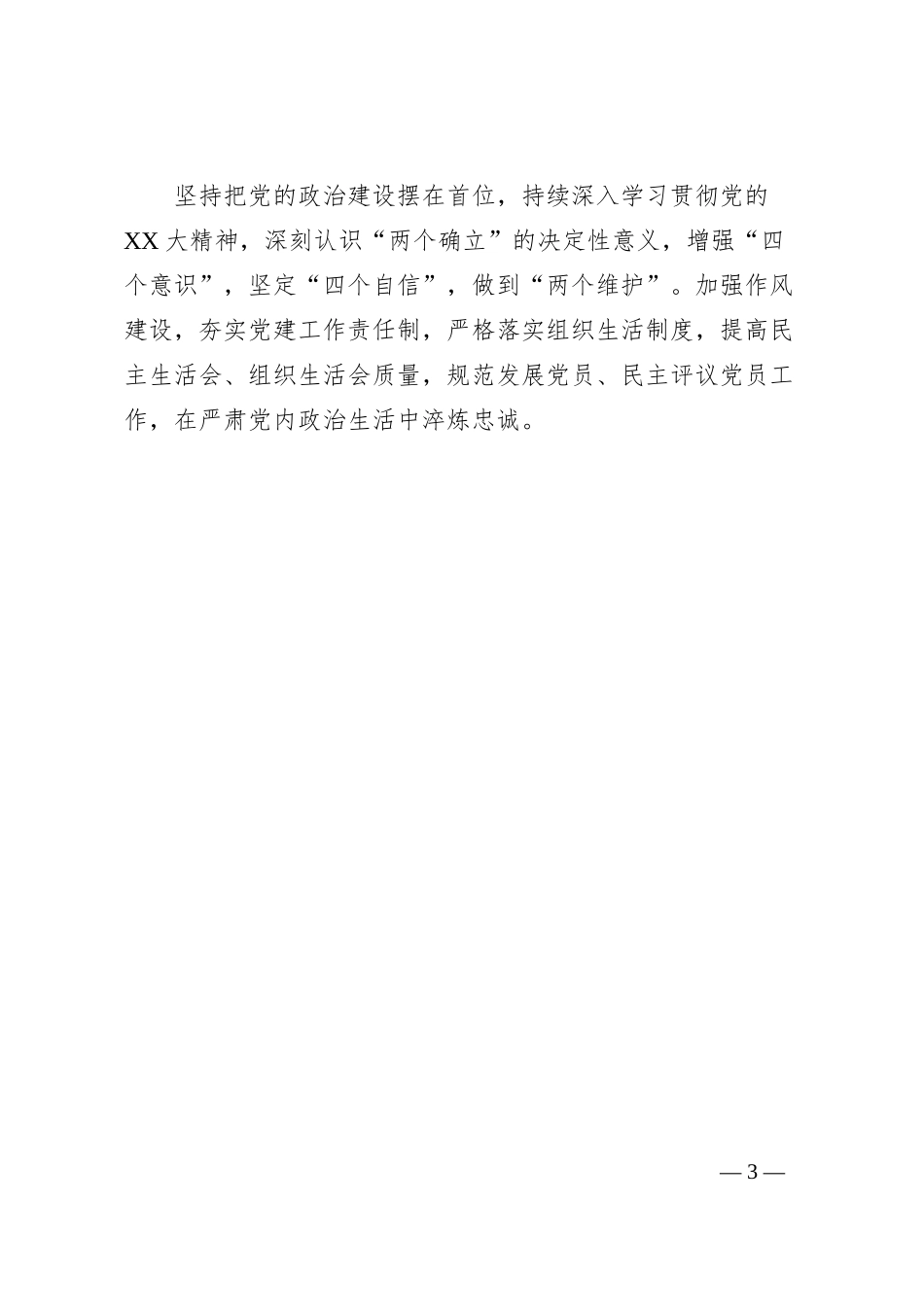 坚持把党的政治建设摆在首位，持续深入学习贯彻党的XX大精神，深刻认识“两个确立”的决定性意义，增强“四个意识”，坚定“四个自信”，做到“两个维护”。加强作风建设，夯实党建工作责任制，严格落实组织生活制度，提高民主生活会、组织生活会质量，规范发展党员、民主评议党员工作，在严肃党内政治生活中淬炼忠诚。

— 3 —